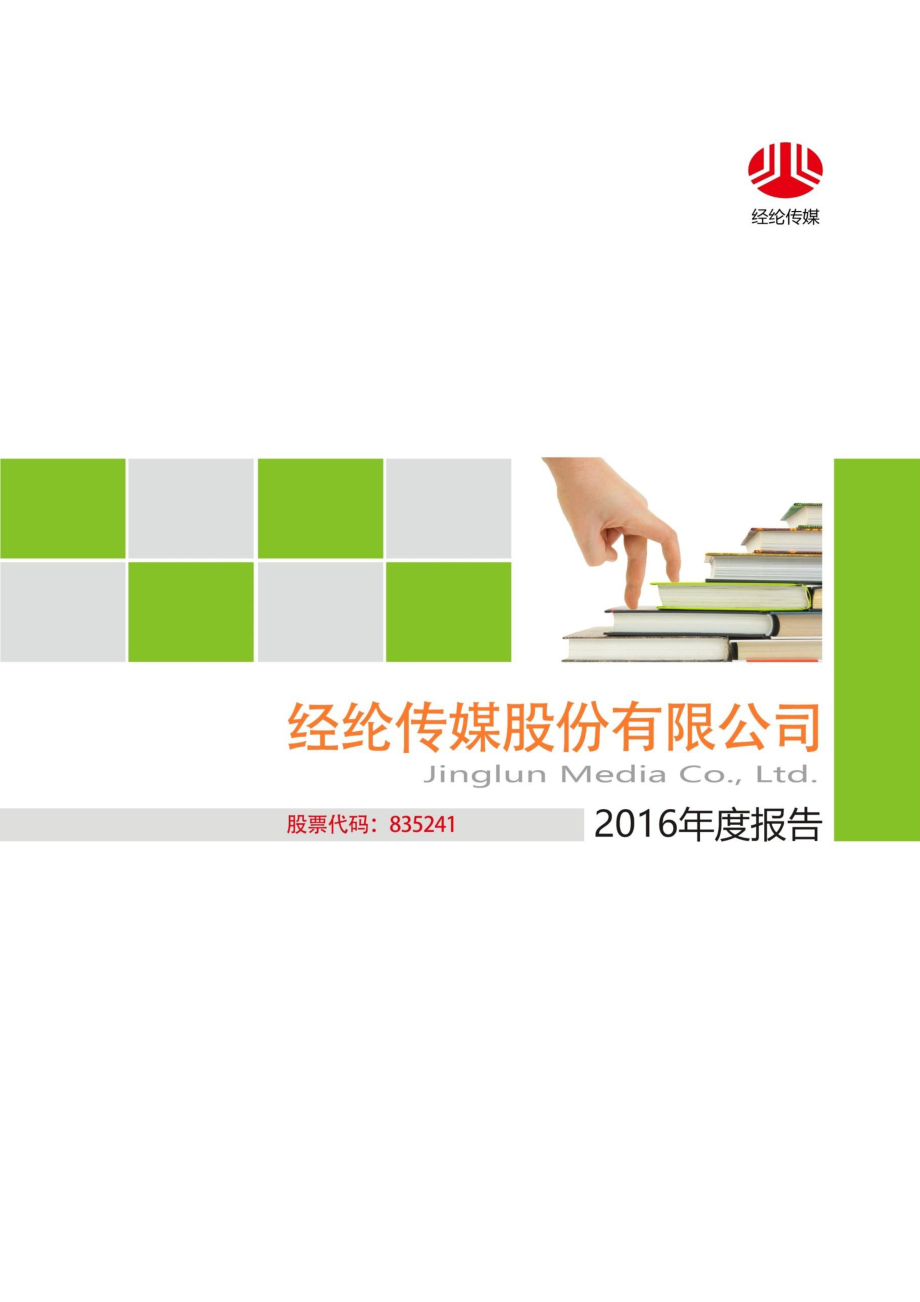 经纶传媒

经纶传媒股份有限公司
Jinglun Media Co., Ltd.

股票代码：835241

2016年度报告